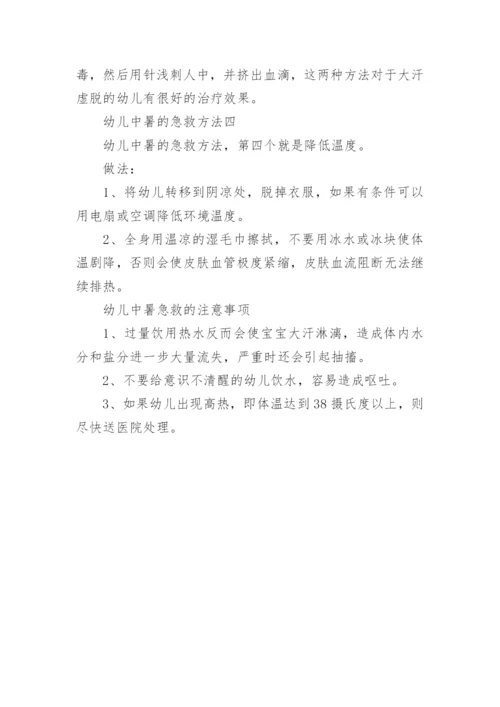 毒，然后用针浅刺人中，并挤出血滴，这两种方法对于大汗虚脱的幼儿有很好的治疗效果。

幼儿中暑的急救方法四

幼儿中暑的急救方法，第四个就是降低温度。

做法：

1、将幼儿转移到阴凉处，脱掉衣服，如果有条件可以用电扇或空调降低环境温度。

2、全身用温凉的湿毛巾擦拭，不要用冰水或冰块使体温剧降，否则会使皮肤血管极度紧缩，皮肤血流阻断无法继续排热。

幼儿中暑急救的注意事项

1、过量饮用热水反而会使宝宝大汗淋漓，造成体内水分和盐分进一步大量流失，严重时还会引起抽搐。

2、不要给意识不清醒的幼儿饮水，容易造成呕吐。

3、如果幼儿出现高热，即体温达到38摄氏度以上，则尽快送医院处理。